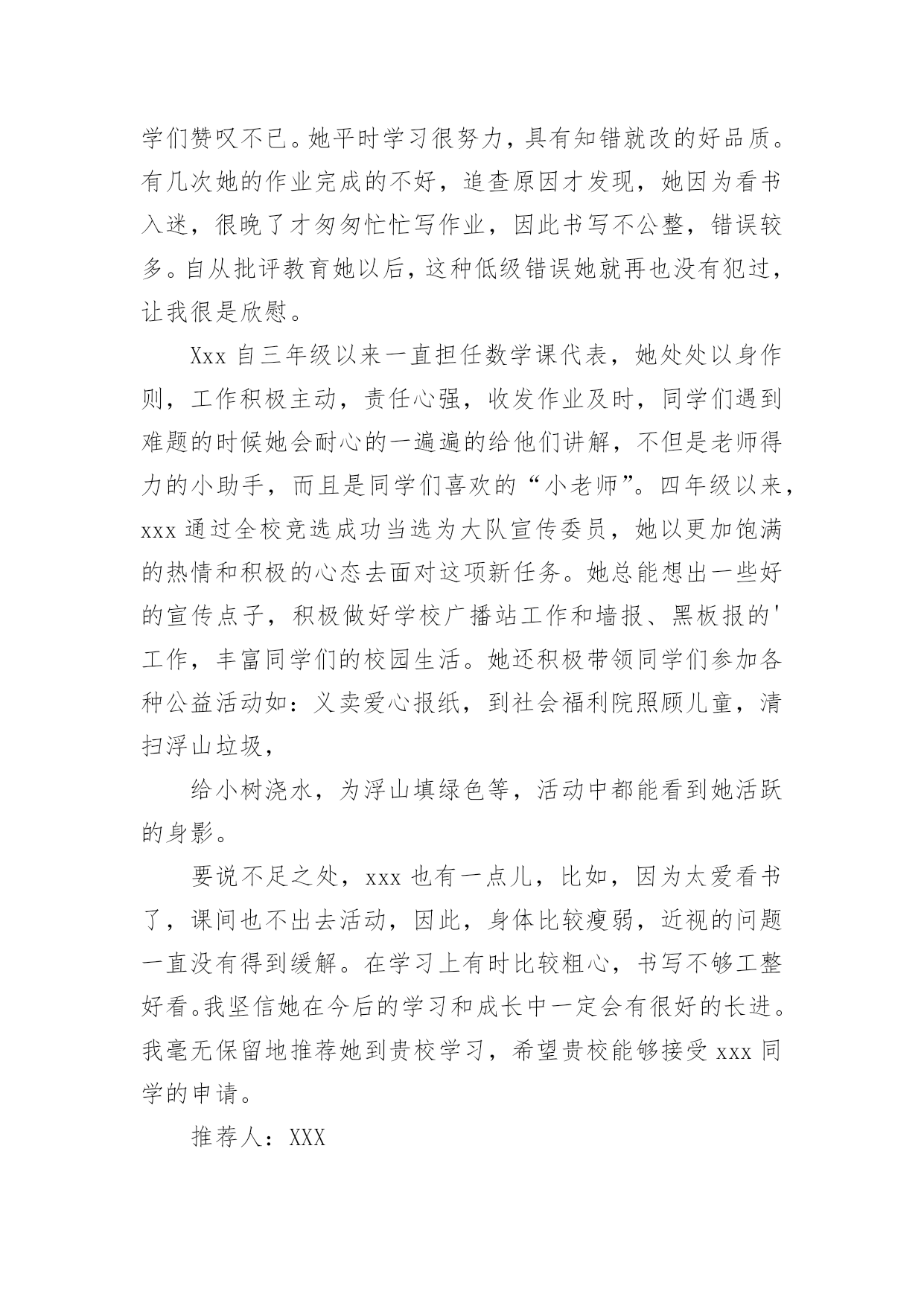 学们赞叹不已。她平时学习很努力，具有知错就改的好品质。有几次她的作业完成的不好，追查原因才发现，她因为看书入迷，很晚了才匆匆忙忙写作业，因此书写不公整，错误较多。自从批评教育她以后，这种低级错误她就再也没有犯过，让我很是欣慰。

Xxx 自三年级以来一直担任数学课代表，她处处以身作则，工作积极主动，责任心强，收发作业及时，同学们遇到难题的时候她会耐心的一遍遍的给他们讲解，不但是老师得力的小助手，而且是同学们喜欢的“小老师”。四年级以来，xxx 通过全校竞选成功当选为大队宣传委员，她以更加饱满的热情和积极的心态去面对这项新任务。她总能想出一些好的宣传点子，积极做好学校广播站工作和墙报、黑板报的'工作，丰富同学们的校园生活。她还积极带领同学们参加各种公益活动如：义卖爱心报纸，到社会福利院照顾儿童，清扫浮山垃圾，

给小树浇水，为浮山填绿色等，活动中都能看到她活跃的身影。

要说不足之处，xxx 也有一点儿，比如，因为太爱看书了，课间也不出去活动，因此，身体比较瘦弱，近视的问题一直没有得到缓解。在学习上有时比较粗心，书写不够工整好看。我坚信她在今后的学习和成长中一定会有很好的长进。我毫无保留地推荐她到贵校学习，希望贵校能够接受 xxx 同学的申请。

推荐人：XXX